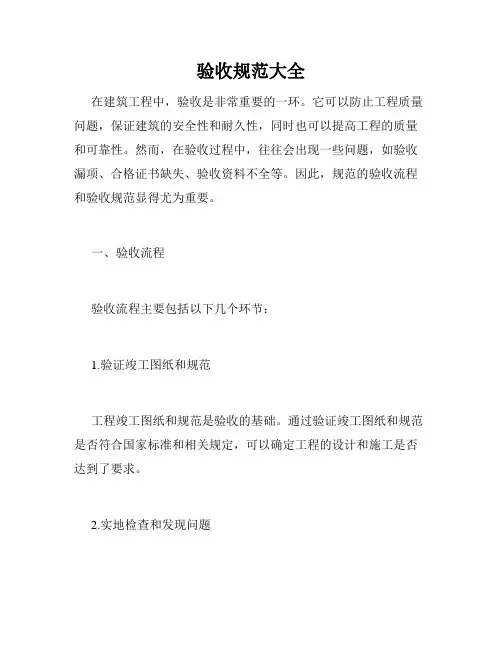 验收规范大全

在建筑工程中，验收是非常重要的一环。它可以防止工程质量问题，保证建筑的安全性和耐久性，同时也可以提高工程的质量和可靠性。然而，在验收过程中，往往会出现一些问题，如验收漏项、合格证书缺失、验收资料不全等。因此，规范的验收流程和验收规范显得尤为重要。

一、验收流程

验收流程主要包括以下几个环节：

1.验证竣工图纸和规范

工程竣工图纸和规范是验收的基础。通过验证竣工图纸和规范是否符合国家标准和相关规定，可以确定工程的设计和施工是否达到了要求。

2.实地检查和发现问题